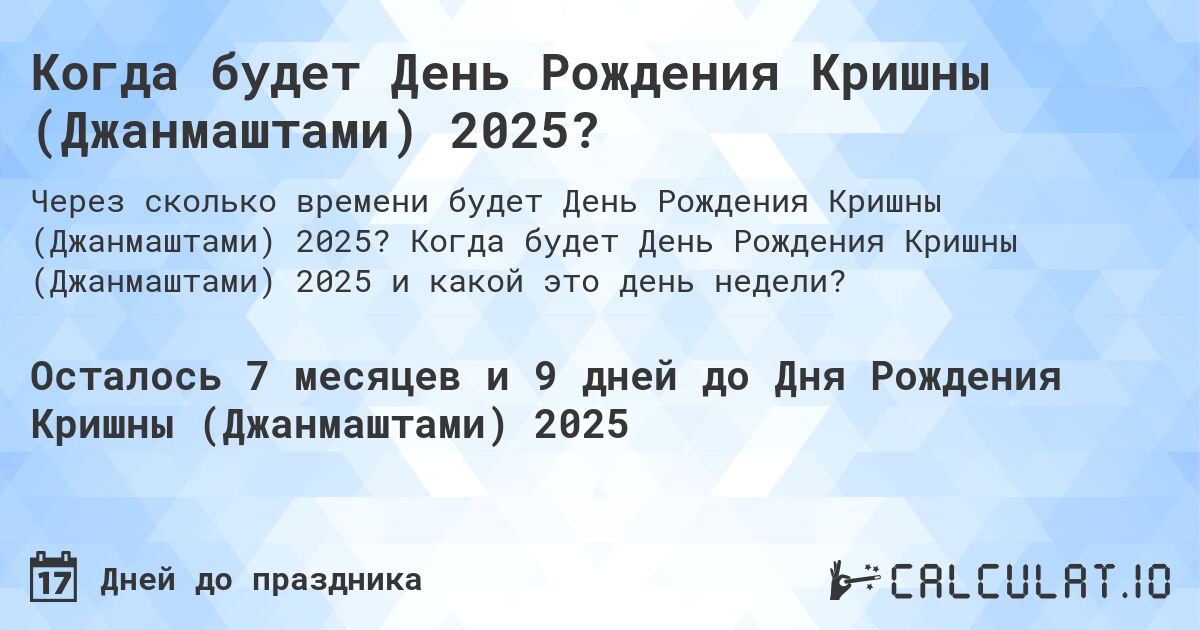 Когда будет День Рождения Кришны (Джанмаштами) 2025?

Через сколько времени будет День Рождения Кришны (Джанмаштами) 2025? Когда будет День Рождения Кришны (Джанмаштами) 2025 и какой это день недели?

Осталось 7 месяцев и 9 дней до Дня Рождения Кришны (Джанмаштами) 2025

17 Дней до праздника

CALCULAT.IO